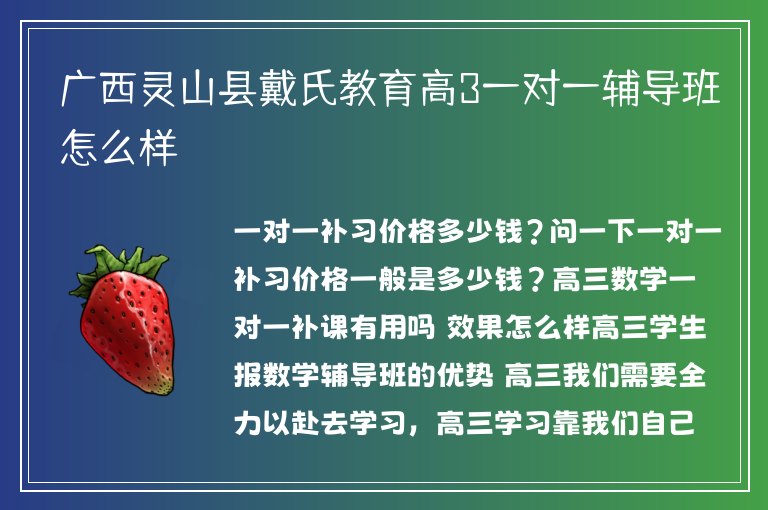 广西灵山县戴氏教育高3一对一辅导班怎么样

一对一补习价格多少钱？问一下一对一补习价格一般是多少钱？高三数学一对一补课有用吗 效果怎么样高三学生报数学辅导班的优势 高三我们需要全力以赴去学习，高三学习靠我们自己